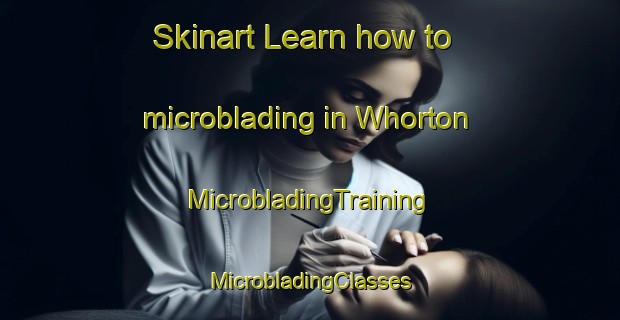 Skinart Learn how to microblading in Whorton MicrobladingTraining MicrobladingClasses